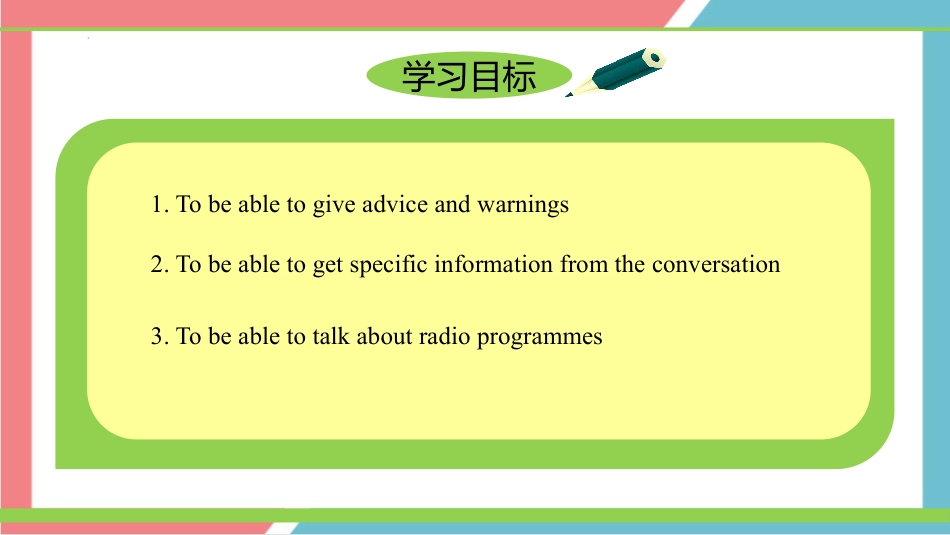 学习目标

1. To be able to give advice and warnings

2. To be able to get specific information from the conversation

3. To be able to talk about radio programmes